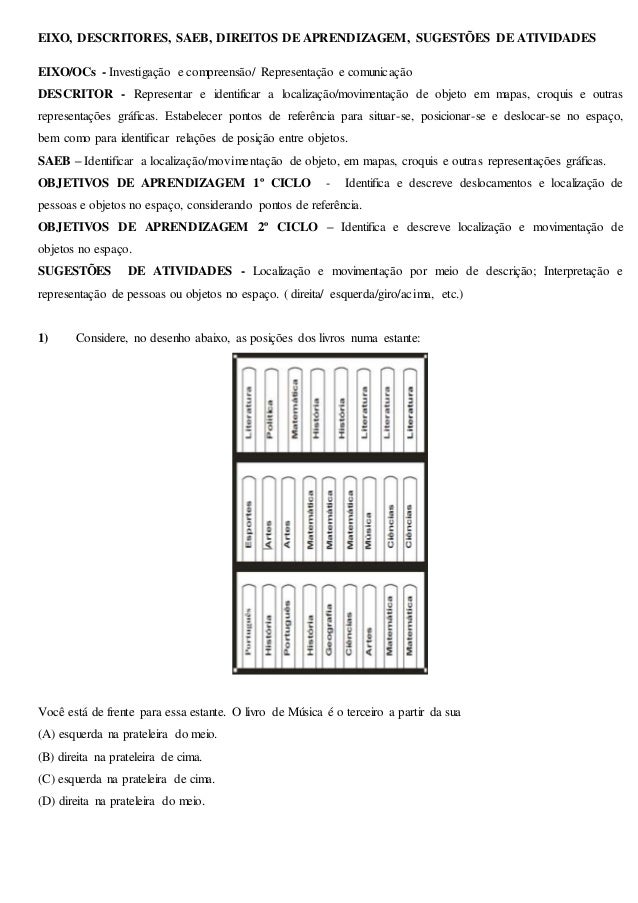 EIXO, DESCRITORES, SAEB, DIREITOS DE APRENDIZAGEM, SUGESTÕES DE ATIVIDADES

EIXO/OCs - Investigação e compreensão/ Representação e comunicação
DESCRITOR - Representar e identificar a localização/movimentação de objeto em mapas, croquis e outras representações gráficas. Estabelecer pontos de referência para situar-se, posicionar-se e deslocar-se no espaço, bem como para identificar relações de posição entre objetos.
SAEB – Identificar a localização/movimentação de objeto, em mapas, croquis e outras representações gráficas.
OBJETIVOS DE APRENDIZAGEM 1º CICLO - Identifica e descreve deslocamentos e localização de pessoas e objetos no espaço, considerando pontos de referência.
OBJETIVOS DE APRENDIZAGEM 2º CICLO – Identifica e descreve localização e movimentação de objetos no espaço.
SUGESTÕES DE ATIVIDADES - Localização e movimentação por meio de descrição; Interpretação e representação de pessoas ou objetos no espaço. ( direita/ esquerda/giro/acima, etc.)

1) Considere, no desenho abaixo, as posições dos livros numa estante:

Literatura Política Matemática História História Literatura Literatura Literatura

Esportes Artes Artes Matemática Matemática Matemática Música Ciências Ciências

Português História Português História Geografia Ciências Artes Matemática Matemática

Você está de frente para essa estante. O livro de Música é o terceiro a partir da sua
(A) esquerda na prateleira do meio.
(B) direita na prateleira de cima.
(C) esquerda na prateleira de cima.
(D) direita na prateleira do meio.